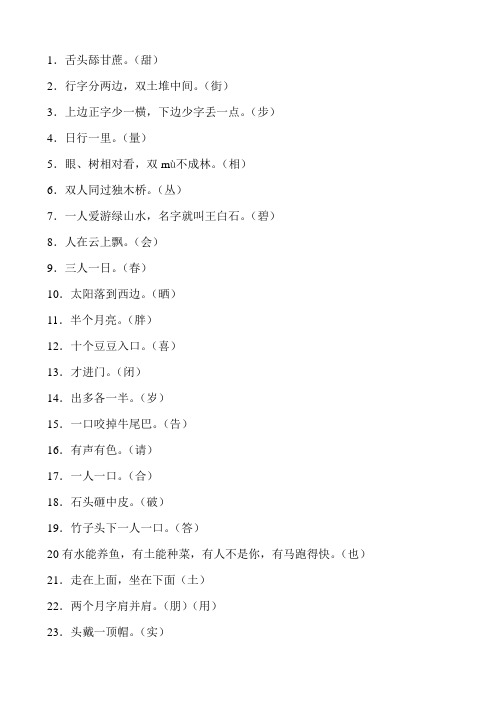 1．舌头舔甘蔗。（甜）

2．行字分两边，双土堆中间。（街）

3．上边正字少一横，下边少字丢一点。（步）

4．日行一里。（量）

5．眼、树相对看，双 mù不成林。（相）

6．双人同过独木桥。（丛）

7．一人爱游绿山水，名字就叫王白石。（碧）

8．人在云上飘。（会）

9．三人一日。（春）

10．太阳落到西边。（晒）

11．半个月亮。（胖）

12．十个豆豆入口。（喜）

13．才进门。（闭）

14．出多各一半。（岁）

15．一口咬掉牛尾巴。（告）

16．有声有色。（请）

17．一人一口。（合）

18．石头砸中皮。（破）

19．竹子头下一人一口。（答）

20 有水能养鱼，有土能种菜，有人不是你，有马跑得快。（也）

21．走在上面，坐在下面（土）

22．两个月字肩并肩。（朋）（用）

23．头戴一顶帽。（实）